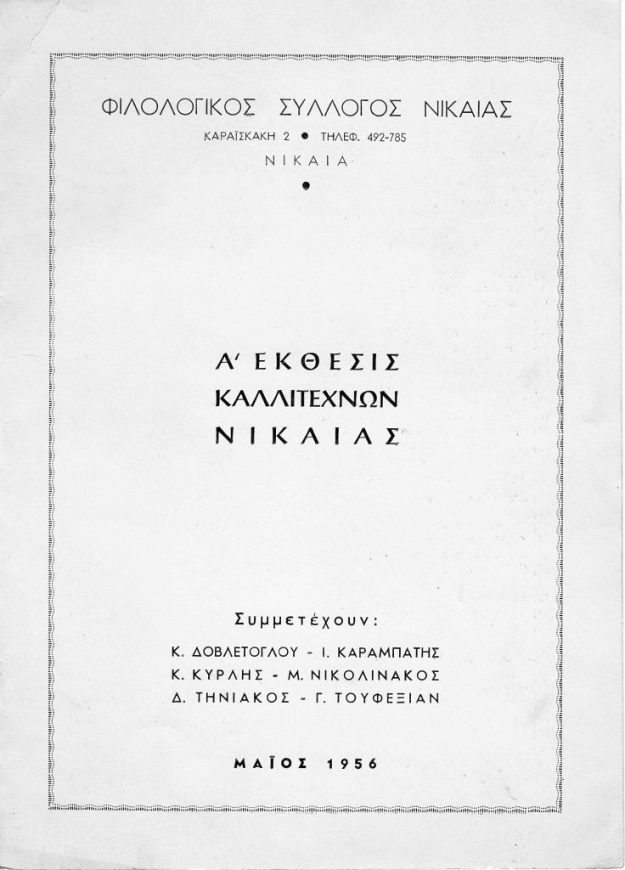 ΦΙΛΟΛΟΓΙΚΟΣ ΣΥΛΛΟΓΟΣ ΝΙΚΑΙΑΣ
ΚΑΡΑΪΣΚΑΚΗ 2 • ΤΗΛΕΦ. 492-785
ΝΙΚΑΙΑ
•

Α' ΕΚΘΕΣΙΣ
ΚΑΛΛΙΤΕΧΝΩΝ
ΝΙΚΑΙΑΣ

Συμμετέχουν:
Κ. ΔΟΒΛΕΤΟΓΛΟΥ - Ι. ΚΑΡΑΜΠΑΤΗΣ
Κ. ΚΥΡΛΗΣ - Μ. ΝΙΚΟΛΙΝΑΚΟΣ
Δ. ΤΗΝΙΑΚΟΣ - Γ. ΤΟΥΦΕΞΙΑΝ

ΜΑΪΟΣ 1956